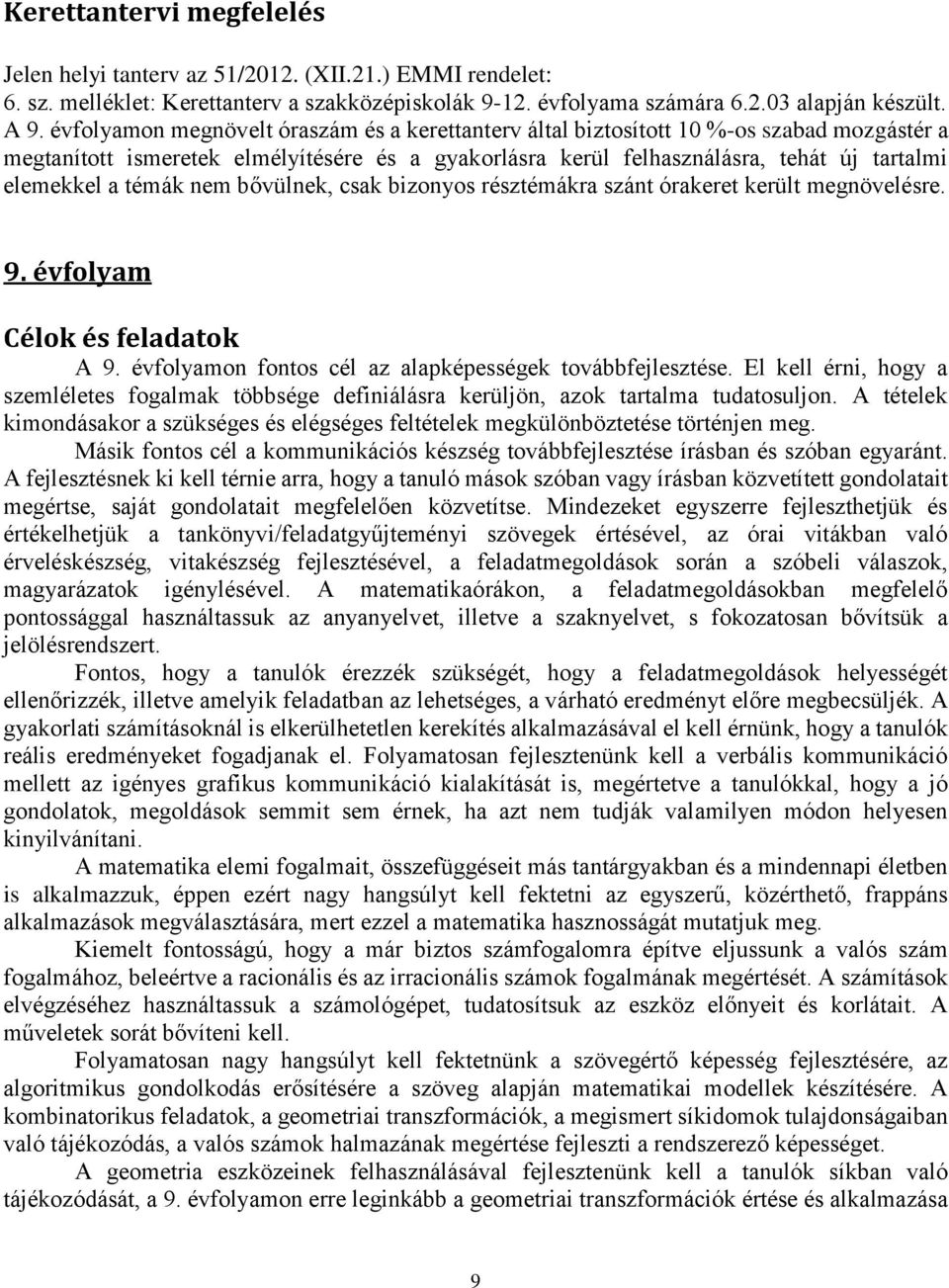 Kerettantervi megfelelés

Jelen helyi tanterv az 51/2012. (XII.21.) EMMI rendelet:
6. sz. melléklet: Kerettanterv a szakközépiskolák 9-12. évfolyama számára 6.2.03 alapján készült.
A 9. évfolyamon megnövelt óraszám és a kerettanterv által biztosított 10 %-os szabad mozgástér a megtanított ismeretek elmélyítésére és a gyakorlásra kerül felhasználásra, tehát új tartalmi elemekkel a témák nem bővülnek, csak bizonyos résztémákra szánt órakeret került megnövelésre.

9. évfolyam

Célok és feladatok

A 9. évfolyamon fontos cél az alapképességek továbbfejlesztése. El kell érni, hogy a szemléletes fogalmak többsége definiálásra kerüljön, azok tartalma tudatosuljon. A tételek kimondásakor a szükséges és elégséges feltételek megkülönböztetése történjen meg.

Másik fontos cél a kommunikációs készség továbbfejlesztése írásban és szóban egyaránt. A fejlesztésnek ki kell térnie arra, hogy a tanuló mások szóban vagy írásban közvetített gondolatait megértse, saját gondolatait megfelelően közvetítse. Mindezeket egyszerre fejleszthetjük és értékelhetjük a tankönyvi/feladatgyűjteményi szövegek értésével, az órai vitákban való érveléskészség, vitakészség fejlesztésével, a feladatmegoldások során a szóbeli válaszok, magyarázatok igénylésével. A matematikaórákon, a feladatmegoldásokban megfelelő pontossággal használtassuk az anyanyelvet, illetve a szaknyelvet, s fokozatosan bővítsük a jelölésrendszert.

Fontos, hogy a tanulók érezzék szükségét, hogy a feladatmegoldások helyességét ellenőrizzék, illetve amelyik feladatban az lehetséges, a várható eredményt előre megbecsüljék. A gyakorlati számításoknál is elkerülhetetlen kerekítés alkalmazásával el kell érnünk, hogy a tanulók reális eredményeket fogadjanak el. Folyamatosan fejlesztenünk kell a verbális kommunikáció mellett az igényes grafikus kommunikáció kialakítását is, megértetve a tanulókkal, hogy a jó gondolatok, megoldások semmit sem érnek, ha azt nem tudják valamilyen módon helyesen kinyilvánítani.

A matematika elemi fogalmait, összefüggéseit más tantárgyakban és a mindennapi életben is alkalmazzuk, éppen ezért nagy hangsúlyt kell fektetni az egyszerű, közérthető, frappáns alkalmazások megválasztására, mert ezzel a matematika hasznosságát mutatjuk meg.

Kiemelt fontosságú, hogy a már biztos számfogalomra építve eljussunk a valós szám fogalmához, beleértve a racionális és az irracionális számok fogalmának megértését. A számítások elvégzéséhez használtassuk a számológépet, tudatosítsuk az eszköz előnyeit és korlátait. A műveletek sorát bővíteni kell.

Folyamatosan nagy hangsúlyt kell fektetnünk a szövegértő képesség fejlesztésére, az algoritmikus gondolkodás erősítésére a szöveg alapján matematikai modellek készítésére. A kombinatorikus feladatok, a geometriai transzformációk, a megismert síkidomok tulajdonságaiban való tájékozódás, a valós számok halmazának megértése fejleszti a rendszerező képességet.

A geometria eszközeinek felhasználásával fejlesztenünk kell a tanulók síkban való tájékozódását, a 9. évfolyamon erre leginkább a geometriai transzformációk értése és alkalmazása

9